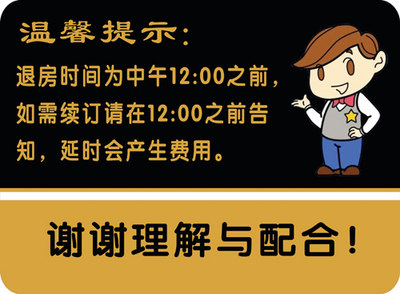 温馨提示：

退房时间为中午12:00之前，如需续订请在12:00之前告知，延时会产生费用。

谢谢理解与配合！